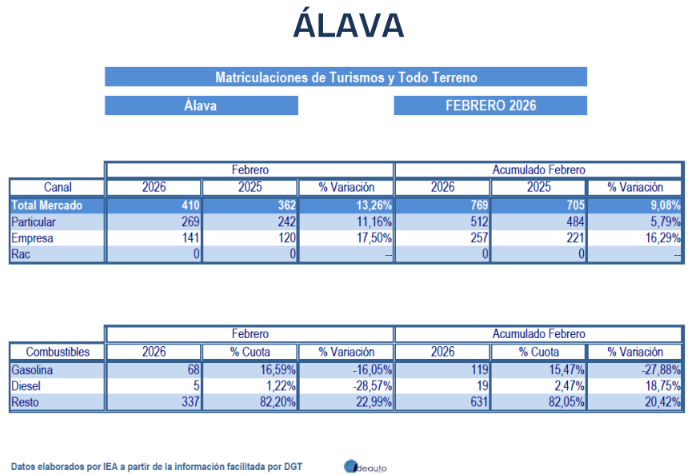 ÁLAVA

Matriculaciones de Turismos y Todo Terreno

Álava

FEBRERO 2026

| | Febrero | | | Acumulado Febrero | | |
|---|---|---|---|---|---|---|
| Canal | 2026 | 2025 | % Variación | 2026 | 2025 | % Variación |
| Total Mercado | 410 | 362 | 13,26% | 769 | 705 | 9,08% |
| Particular | 269 | 242 | 11,16% | 512 | 484 | 5,79% |
| Empresa | 141 | 120 | 17,50% | 257 | 221 | 16,29% |
| Rac | 0 | 0 | -- | 0 | 0 | -- |

| | Febrero | | | Acumulado Febrero | | |
|---|---|---|---|---|---|---|
| Combustibles | 2026 | % Cuota | % Variación | 2026 | % Cuota | % Variación |
| Gasolina | 68 | 16,59% | -16,05% | 119 | 15,47% | -27,88% |
| Diesel | 5 | 1,22% | -28,57% | 19 | 2,47% | 18,75% |
| Resto | 337 | 82,20% | 22,99% | 631 | 82,05% | 20,42% |

Datos elaborados por IEA a partir de la información facilitada por DGT

ideauto